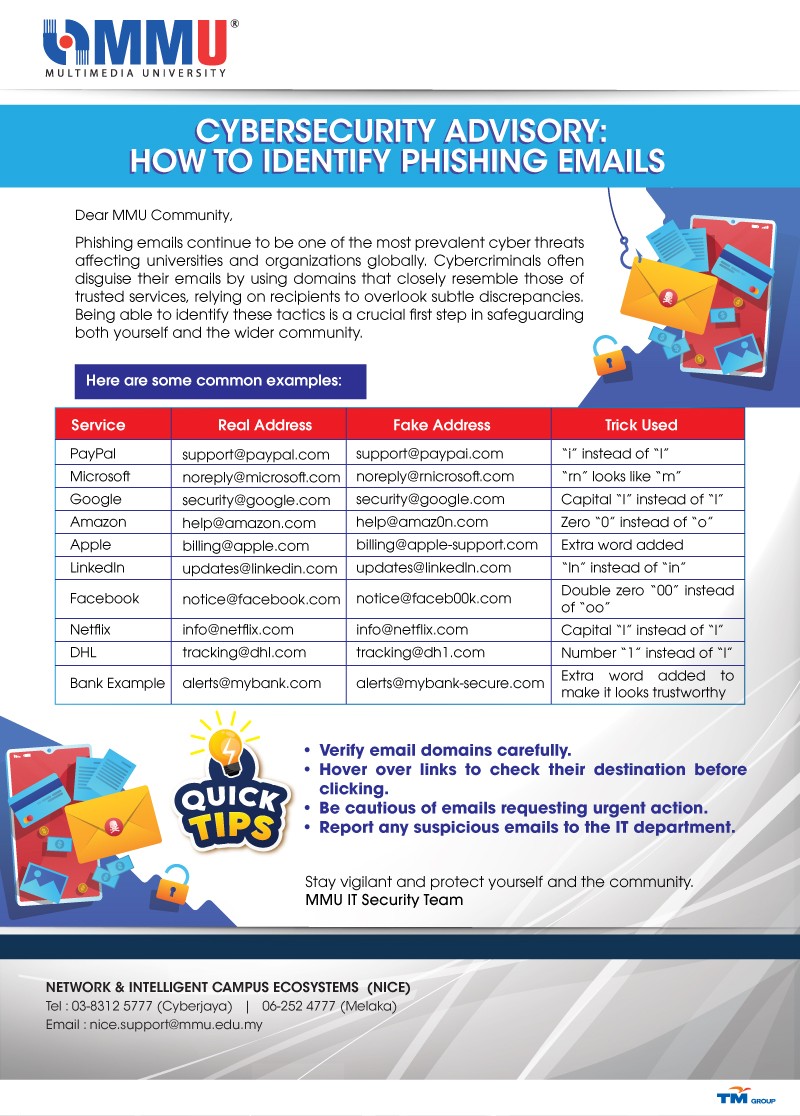 MMU®
MULTIMEDIA UNIVERSITY

CYBERSECURITY ADVISORY:
HOW TO IDENTIFY PHISHING EMAILS

Dear MMU Community,

Phishing emails continue to be one of the most prevalent cyber threats affecting universities and organizations globally. Cybercriminals often disguise their emails by using domains that closely resemble those of trusted services, relying on recipients to overlook subtle discrepancies. Being able to identify these tactics is a crucial first step in safeguarding both yourself and the wider community.

Here are some common examples:

| Service | Real Address | Fake Address | Trick Used |
|---|---|---|---|
| PayPal | support@paypal.com | support@paypai.com | "i" instead of "l" |
| Microsoft | noreply@microsoft.com | noreply@rnicrosoft.com | "rn" looks like "m" |
| Google | security@google.com | security@googIe.com | Capital "I" instead of "l" |
| Amazon | help@amazon.com | help@amaz0n.com | Zero "0" instead of "o" |
| Apple | billing@apple.com | billing@apple-support.com | Extra word added |
| LinkedIn | updates@linkedin.com | updates@linkedln.com | "ln" instead of "in" |
| Facebook | notice@facebook.com | notice@faceb00k.com | Double zero "00" instead of "oo" |
| Netflix | info@netflix.com | info@netfIix.com | Capital "I" instead of "l" |
| DHL | tracking@dhl.com | tracking@dh1.com | Number "1" instead of "l" |
| Bank Example | alerts@mybank.com | alerts@mybank-secure.com | Extra word added to make it looks trustworthy |

QUICK TIPS

• Verify email domains carefully.
• Hover over links to check their destination before clicking.
• Be cautious of emails requesting urgent action.
• Report any suspicious emails to the IT department.

Stay vigilant and protect yourself and the community.
MMU IT Security Team

NETWORK & INTELLIGENT CAMPUS ECOSYSTEMS (NICE)
Tel : 03-8312 5777 (Cyberjaya) | 06-252 4777 (Melaka)
Email : nice.support@mmu.edu.my

TM GROUP